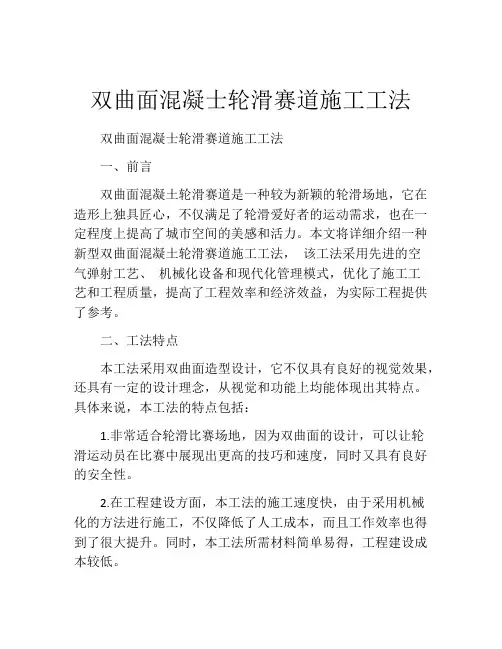 双曲面混凝土轮滑赛道施工工法

双曲面混凝土轮滑赛道施工工法

一、前言

双曲面混凝土轮滑赛道是一种较为新颖的轮滑场地，它在造形上独具匠心，不仅满足了轮滑爱好者的运动需求，也在一定程度上提高了城市空间的美感和活力。本文将详细介绍一种新型双曲面混凝土轮滑赛道施工工法， 该工法采用先进的空气弹射工艺、 机械化设备和现代化管理模式，优化了施工工艺和工程质量，提高了工程效率和经济效益，为实际工程提供了参考。

二、工法特点

本工法采用双曲面造型设计，它不仅具有良好的视觉效果，还具有一定的设计理念，从视觉和功能上均能体现出其特点。具体来说，本工法的特点包括：

1.非常适合轮滑比赛场地，因为双曲面的设计，可以让轮滑运动员在比赛中展现出更高的技巧和速度，同时又具有良好的安全性。

2.在工程建设方面，本工法的施工速度快，由于采用机械化的方法进行施工，不仅降低了人工成本，而且工作效率也得到了很大提升。同时，本工法所需材料简单易得，工程建设成本较低。